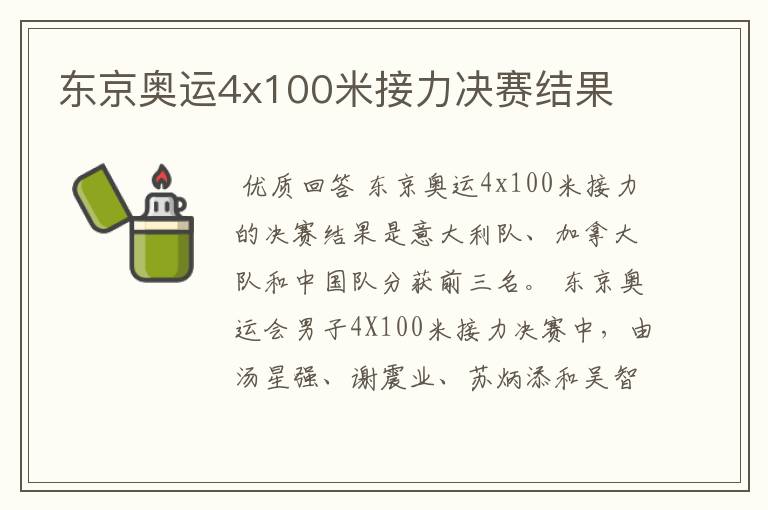 东京奥运4x100米接力决赛结果

优质回答 东京奥运4x100米接力的决赛结果是意大利队、加拿大队和中国队分获前三名。 东京奥运会男子4X100米接力决赛中，由汤星强、谢震业、苏炳添和吴智